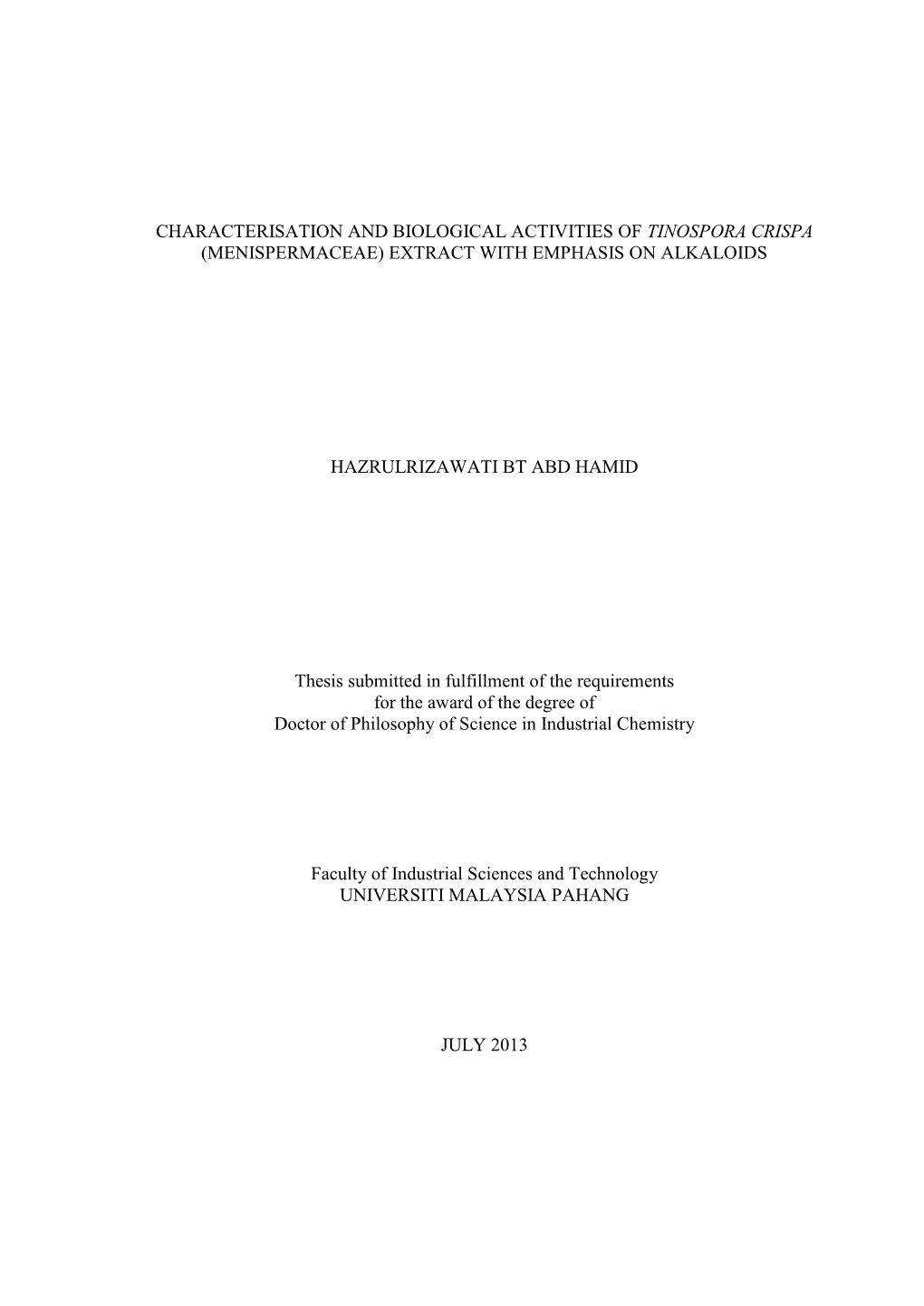 CHARACTERISATION AND BIOLOGICAL ACTIVITIES OF TINOSPORA CRISPA (MENISPERMACEAE) EXTRACT WITH EMPHASIS ON ALKALOIDS

HAZRULRIZAWATI BT ABD HAMID

Thesis submitted in fulfillment of the requirements for the award of the degree of Doctor of Philosophy of Science in Industrial Chemistry

Faculty of Industrial Sciences and Technology
UNIVERSITI MALAYSIA PAHANG

JULY 2013